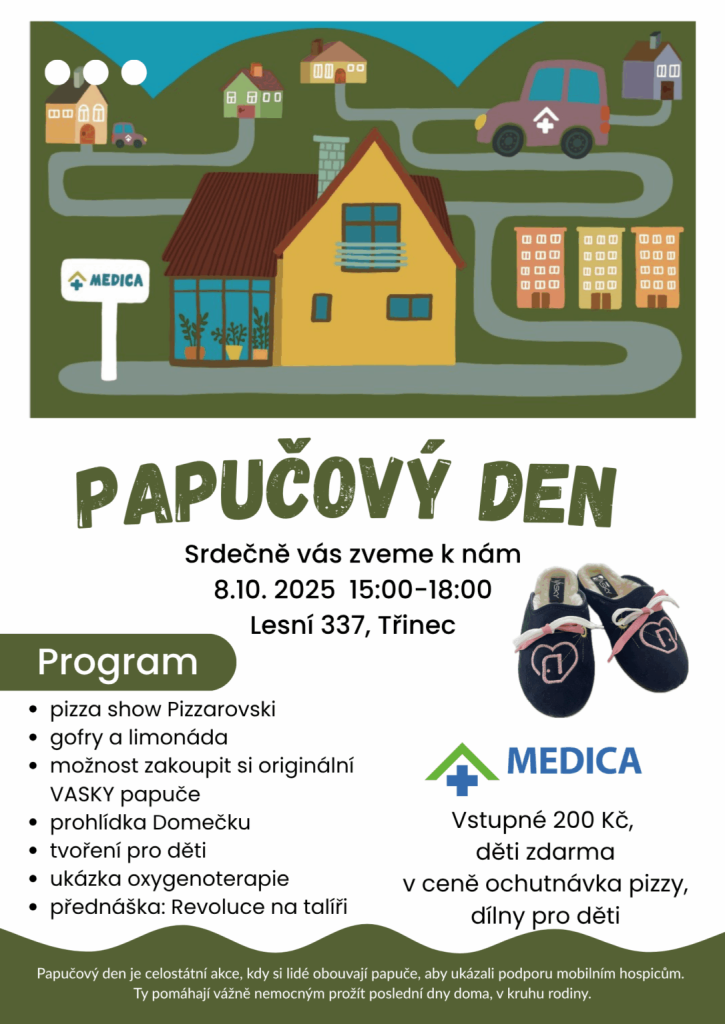 MEDICA

PAPUČOVÝ DEN

Srdečně vás zveme k nám
8.10. 2025 15:00-18:00
Lesní 337, Třinec

Program

- pizza show Pizzarovski
- gofry a limonáda
- možnost zakoupit si originální VASKY papuče
- prohlídka Domečku
- tvoření pro děti
- ukázka oxygenoterapie
- přednáška: Revoluce na talíři

MEDICA

Vstupné 200 Kč,
děti zdarma
v ceně ochutnávka pizzy,
dílny pro děti

Papučový den je celostátní akce, kdy si lidé obouvají papuče, aby ukázali podporu mobilním hospicům. Ty pomáhají vážně nemocným prožít poslední dny doma, v kruhu rodiny.